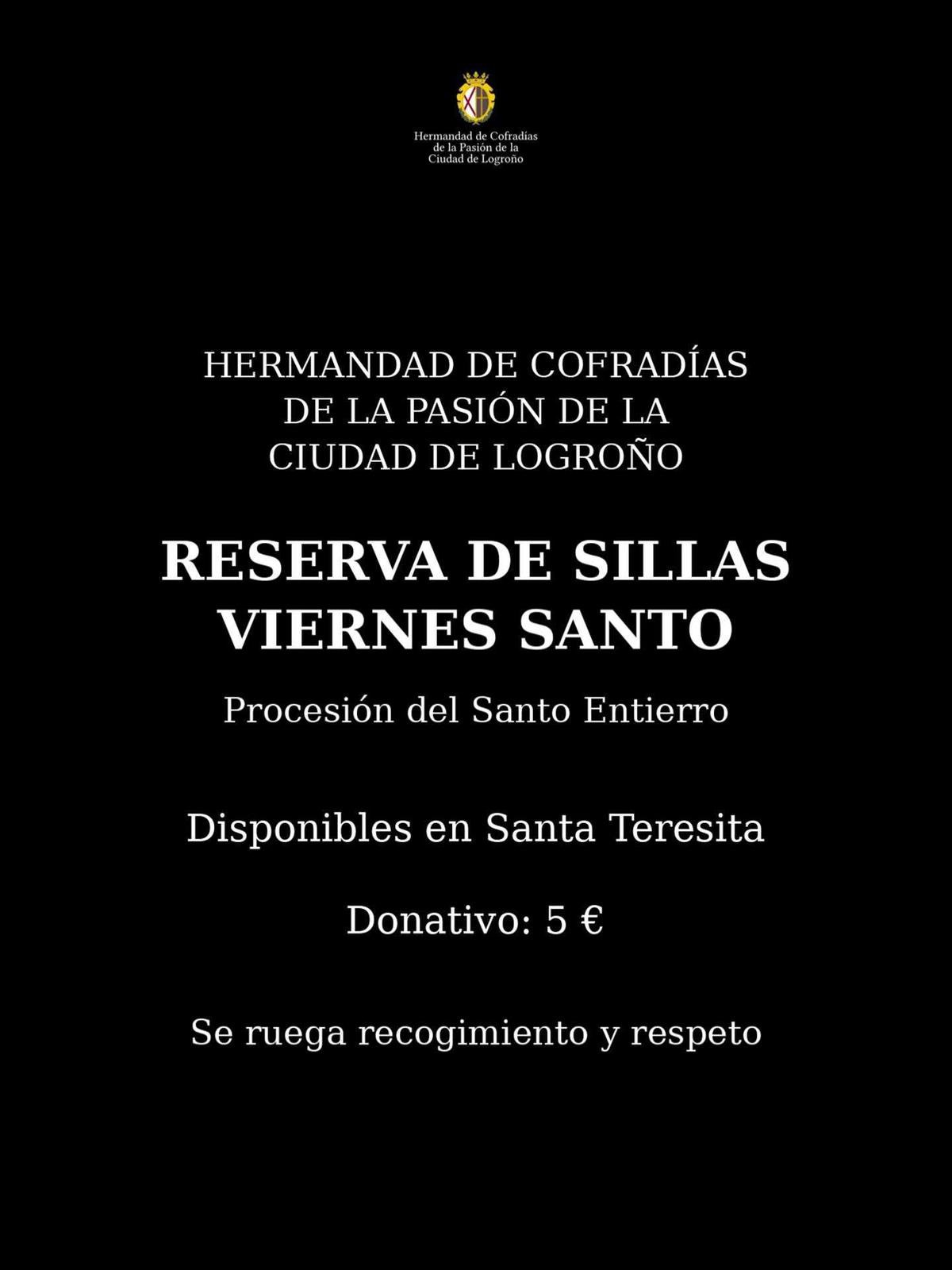 Hermandad de Cofradías
de la Pasión de la
Ciudad de Logroño

HERMANDAD DE COFRADÍAS
DE LA PASIÓN DE LA
CIUDAD DE LOGROÑO

RESERVA DE SILLAS
VIERNES SANTO

Procesión del Santo Entierro

Disponibles en Santa Teresita

Donativo: 5 €

Se ruega recogimiento y respeto